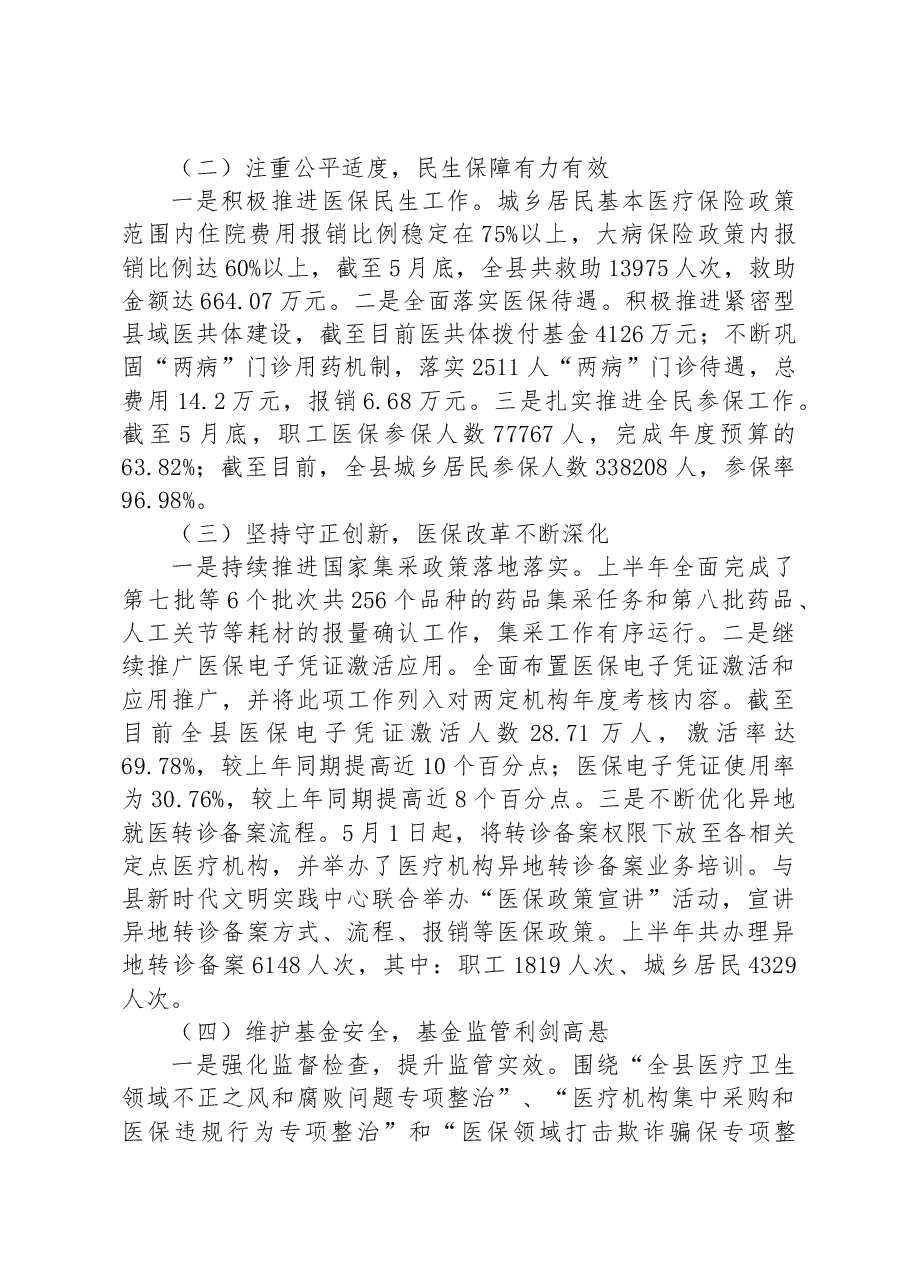 （二）注重公平适度，民生保障有力有效

一是积极推进医保民生工作。城乡居民基本医疗保险政策范围内住院费用报销比例稳定在75%以上，大病保险政策内报销比例达60%以上，截至5月底，全县共救助13975人次，救助金额达664.07万元。二是全面落实医保待遇。积极推进紧密型县域医共体建设，截至目前医共体拨付基金4126万元；不断巩固“两病”门诊用药机制，落实2511人“两病”门诊待遇，总费用14.2万元，报销6.68万元。三是扎实推进全民参保工作。截至5月底，职工医保参保人数77767人，完成年度预算的63.82%；截至目前，全县城乡居民参保人数338208人，参保率96.98%。

（三）坚持守正创新，医保改革不断深化

一是持续推进国家集采政策落地落实。上半年全面完成了第七批等6个批次共256个品种的药品集采任务和第八批药品、人工关节等耗材的报量确认工作，集采工作有序运行。二是继续推广医保电子凭证激活应用。全面布置医保电子凭证激活和应用推广，并将此项工作列入对两定机构年度考核内容。截至目前全县医保电子凭证激活人数28.71万人，激活率达69.78%，较上年同期提高近10个百分点；医保电子凭证使用率为30.76%，较上年同期提高近8个百分点。三是不断优化异地就医转诊备案流程。5月1日起，将转诊备案权限下放至各相关定点医疗机构，并举办了医疗机构异地转诊备案业务培训。与县新时代文明实践中心联合举办“医保政策宣讲”活动，宣讲异地转诊备案方式、流程、报销等医保政策。上半年共办理异地转诊备案6148人次，其中：职工1819人次、城乡居民4329人次。

（四）维护基金安全，基金监管利剑高悬

一是强化监督检查，提升监管实效。围绕“全县医疗卫生领域不正之风和腐败问题专项整治”、“医疗机构集中采购和医保违规行为专项整治”和“医保领域打击欺诈骗保专项整